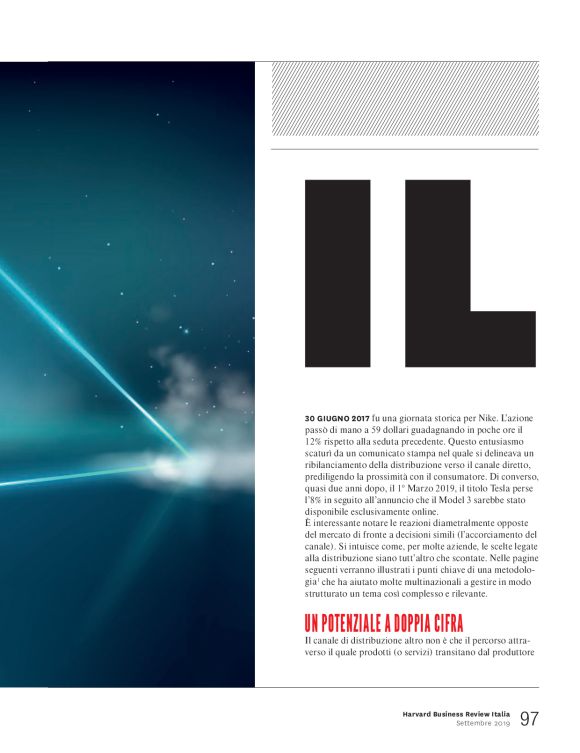 IL

30 GIUGNO 2017 fu una giornata storica per Nike. L'azione passò di mano a 59 dollari guadagnando in poche ore il 12% rispetto alla seduta precedente. Questo entusiasmo scaturì da un comunicato stampa nel quale si delineava un ribilanciamento della distribuzione verso il canale diretto, prediligendo la prossimità con il consumatore. Di converso, quasi due anni dopo, il 1° Marzo 2019, il titolo Tesla perse l'8% in seguito all'annuncio che il Model 3 sarebbe stato disponibile esclusivamente online.
È interessante notare le reazioni diametralmente opposte del mercato di fronte a decisioni simili (l'accorciamento del canale). Si intuisce come, per molte aziende, le scelte legate alla distribuzione siano tutt'altro che scontate. Nelle pagine seguenti verranno illustrati i punti chiave di una metodologia$^{1}$ che ha aiutato molte multinazionali a gestire in modo strutturato un tema così complesso e rilevante.

UN POTENZIALE A DOPPIA CIFRA

Il canale di distribuzione altro non è che il percorso attraverso il quale prodotti (o servizi) transitano dal produttore

Harvard Business Review Italia
Settembre 2019
97